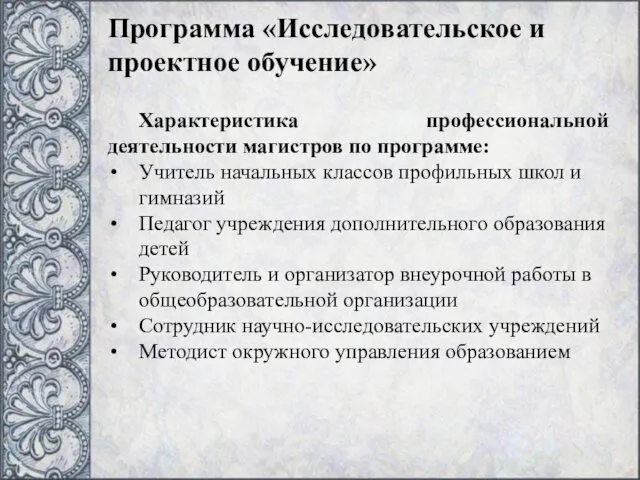 Программа «Исследовательское и проектное обучение»

Характеристика профессиональной деятельности магистров по программе:

• Учитель начальных классов профильных школ и гимназий
• Педагог учреждения дополнительного образования детей
• Руководитель и организатор внеурочной работы в общеобразовательной организации
• Сотрудник научно-исследовательских учреждений
• Методист окружного управления образованием